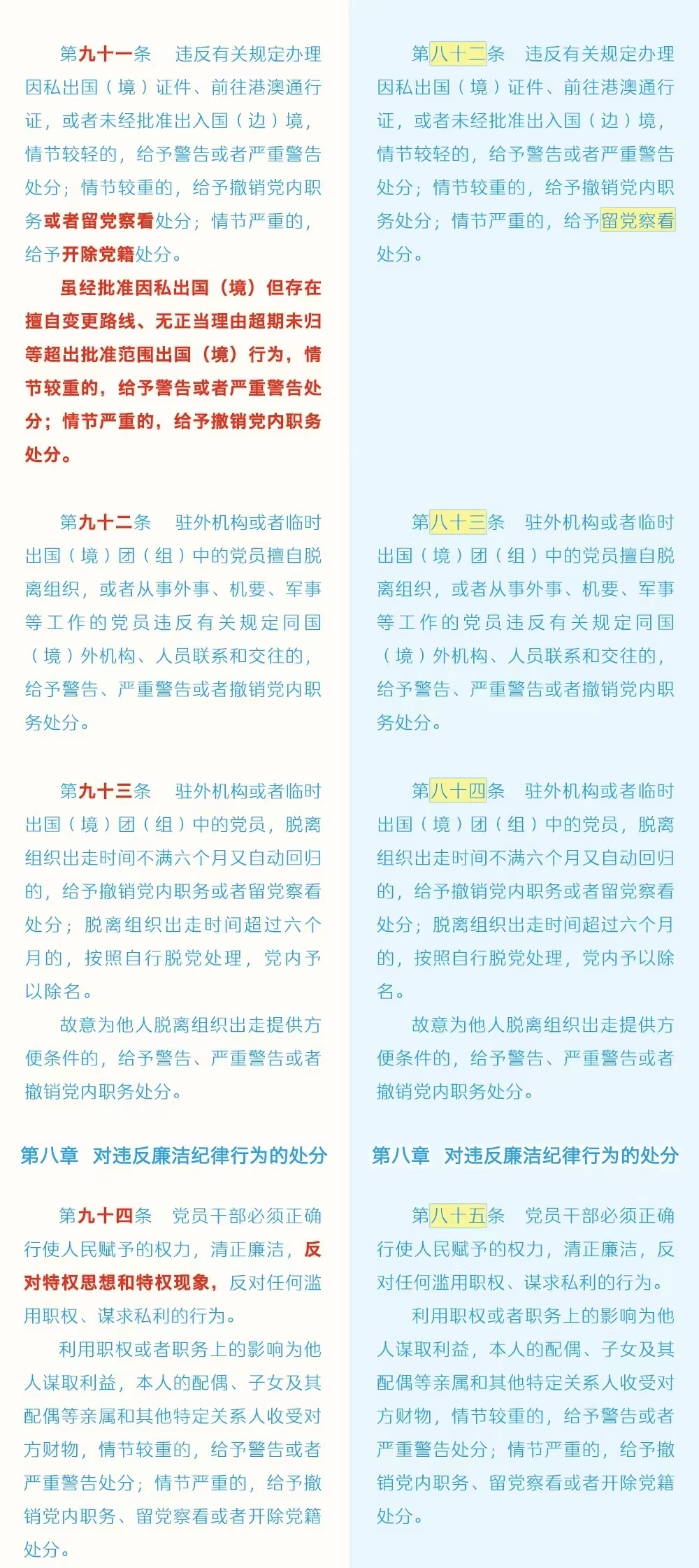 第九十一条　违反有关规定办理因私出国（境）证件、前往港澳通行证，或者未经批准出入国（边）境，情节较轻的，给予警告或者严重警告处分；情节较重的，给予撤销党内职务或者留党察看处分；情节严重的，给予开除党籍处分。

虽经批准因私出国（境）但存在擅自变更路线、无正当理由超期未归等超出批准范围出国（境）行为，情节较重的，给予警告或者严重警告处分；情节严重的，给予撤销党内职务处分。

第九十二条　驻外机构或者临时出国（境）团（组）中的党员擅自脱离组织，或者从事外事、机要、军事等工作的党员违反有关规定同国（境）外机构、人员联系和交往的，给予警告、严重警告或者撤销党内职务处分。

第九十三条　驻外机构或者临时出国（境）团（组）中的党员，脱离组织出走时间不满六个月又自动回归的，给予撤销党内职务或者留党察看处分；脱离组织出走时间超过六个月的，按照自行脱党处理，党内予以除名。

故意为他人脱离组织出走提供方便条件的，给予警告、严重警告或者撤销党内职务处分。

第八章　对违反廉洁纪律行为的处分

第九十四条　党员干部必须正确行使人民赋予的权力，清正廉洁，反对特权思想和特权现象，反对任何滥用职权、谋求私利的行为。

利用职权或者职务上的影响为他人谋取利益，本人的配偶、子女及其配偶等亲属和其他特定关系人收受对方财物，情节较重的，给予警告或者严重警告处分；情节严重的，给予撤销党内职务、留党察看或者开除党籍处分。

第八十二条　违反有关规定办理因私出国（境）证件、前往港澳通行证，或者未经批准出入国（边）境，情节较轻的，给予警告或者严重警告处分；情节较重的，给予撤销党内职务处分；情节严重的，给予留党察看处分。

第八十三条　驻外机构或者临时出国（境）团（组）中的党员擅自脱离组织，或者从事外事、机要、军事等工作的党员违反有关规定同国（境）外机构、人员联系和交往的，给予警告、严重警告或者撤销党内职务处分。

第八十四条　驻外机构或者临时出国（境）团（组）中的党员，脱离组织出走时间不满六个月又自动回归的，给予撤销党内职务或者留党察看处分；脱离组织出走时间超过六个月的，按照自行脱党处理，党内予以除名。

故意为他人脱离组织出走提供方便条件的，给予警告、严重警告或者撤销党内职务处分。

第八章　对违反廉洁纪律行为的处分

第八十五条　党员干部必须正确行使人民赋予的权力，清正廉洁，反对任何滥用职权、谋求私利的行为。

利用职权或者职务上的影响为他人谋取利益，本人的配偶、子女及其配偶等亲属和其他特定关系人收受对方财物，情节较重的，给予警告或者严重警告处分；情节严重的，给予撤销党内职务、留党察看或者开除党籍处分。